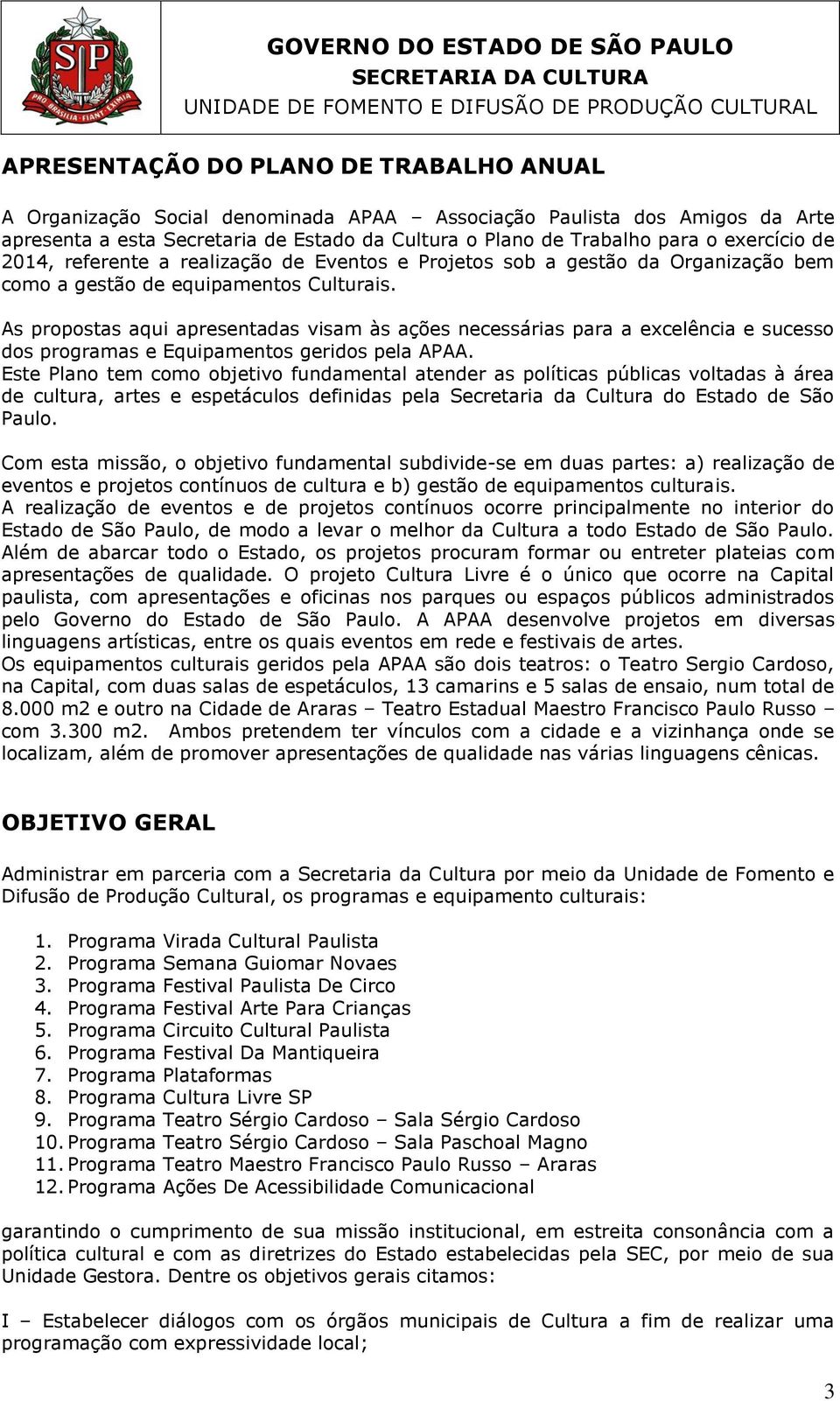 SP
PRO BRASILIA FIANT EXIMIA

GOVERNO DO ESTADO DE SÃO PAULO
SECRETARIA DA CULTURA
UNIDADE DE FOMENTO E DIFUSÃO DE PRODUÇÃO CULTURAL

APRESENTAÇÃO DO PLANO DE TRABALHO ANUAL

A Organização Social denominada APAA – Associação Paulista dos Amigos da Arte apresenta a esta Secretaria de Estado da Cultura o Plano de Trabalho para o exercício de 2014, referente a realização de Eventos e Projetos sob a gestão da Organização bem como a gestão de equipamentos Culturais.

As propostas aqui apresentadas visam às ações necessárias para a excelência e sucesso dos programas e Equipamentos geridos pela APAA.
Este Plano tem como objetivo fundamental atender as políticas públicas voltadas à área de cultura, artes e espetáculos definidas pela Secretaria da Cultura do Estado de São Paulo.

Com esta missão, o objetivo fundamental subdivide-se em duas partes: a) realização de eventos e projetos contínuos de cultura e b) gestão de equipamentos culturais.
A realização de eventos e de projetos contínuos ocorre principalmente no interior do Estado de São Paulo, de modo a levar o melhor da Cultura a todo Estado de São Paulo. Além de abarcar todo o Estado, os projetos procuram formar ou entreter plateias com apresentações de qualidade. O projeto Cultura Livre é o único que ocorre na Capital paulista, com apresentações e oficinas nos parques ou espaços públicos administrados pelo Governo do Estado de São Paulo. A APAA desenvolve projetos em diversas linguagens artísticas, entre os quais eventos em rede e festivais de artes.
Os equipamentos culturais geridos pela APAA são dois teatros: o Teatro Sergio Cardoso, na Capital, com duas salas de espetáculos, 13 camarins e 5 salas de ensaio, num total de 8.000 m2 e outro na Cidade de Araras – Teatro Estadual Maestro Francisco Paulo Russo – com 3.300 m2. Ambos pretendem ter vínculos com a cidade e a vizinhança onde se localizam, além de promover apresentações de qualidade nas várias linguagens cênicas.

OBJETIVO GERAL

Administrar em parceria com a Secretaria da Cultura por meio da Unidade de Fomento e Difusão de Produção Cultural, os programas e equipamento culturais:

1. Programa Virada Cultural Paulista
2. Programa Semana Guiomar Novaes
3. Programa Festival Paulista De Circo
4. Programa Festival Arte Para Crianças
5. Programa Circuito Cultural Paulista
6. Programa Festival Da Mantiqueira
7. Programa Plataformas
8. Programa Cultura Livre SP
9. Programa Teatro Sérgio Cardoso – Sala Sérgio Cardoso
10. Programa Teatro Sérgio Cardoso – Sala Paschoal Magno
11. Programa Teatro Maestro Francisco Paulo Russo – Araras
12. Programa Ações De Acessibilidade Comunicacional

garantindo o cumprimento de sua missão institucional, em estreita consonância com a política cultural e com as diretrizes do Estado estabelecidas pela SEC, por meio de sua Unidade Gestora. Dentre os objetivos gerais citamos:

I – Estabelecer diálogos com os órgãos municipais de Cultura a fim de realizar uma programação com expressividade local;

3